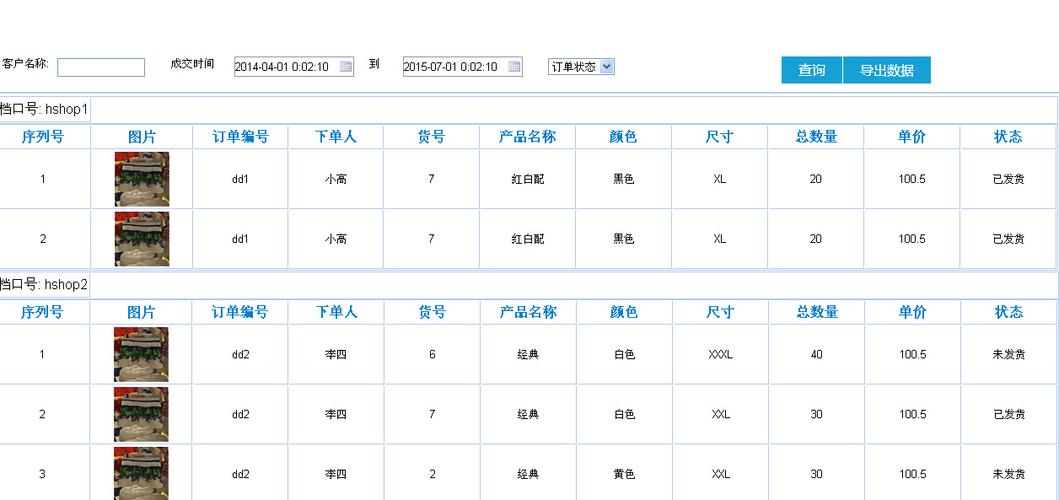 客户名称: 成交时间 2014-04-01 0:02:10 到 2015-07-01 0:02:10 订单状态

查询 导出数据

档口号: hshop1

| 序列号 | 图片 | 订单编号 | 下单人 | 货号 | 产品名称 | 颜色 | 尺寸 | 总数量 | 单价 | 状态 |
|---|---|---|---|---|---|---|---|---|---|---|
| 1 | | dd1 | 小高 | 7 | 红白配 | 黑色 | XL | 20 | 100.5 | 已发货 |
| 2 | | dd1 | 小高 | 7 | 红白配 | 黑色 | XL | 20 | 100.5 | 已发货 |

档口号: hshop2

| 序列号 | 图片 | 订单编号 | 下单人 | 货号 | 产品名称 | 颜色 | 尺寸 | 总数量 | 单价 | 状态 |
|---|---|---|---|---|---|---|---|---|---|---|
| 1 | | dd2 | 李四 | 6 | 经典 | 白色 | XXXL | 40 | 100.5 | 未发货 |
| 2 | | dd2 | 李四 | 7 | 经典 | 白色 | XXL | 30 | 100.5 | 已发货 |
| 3 | | dd2 | 李四 | 2 | 经典 | 黄色 | XXL | 30 | 100.5 | 未发货 |